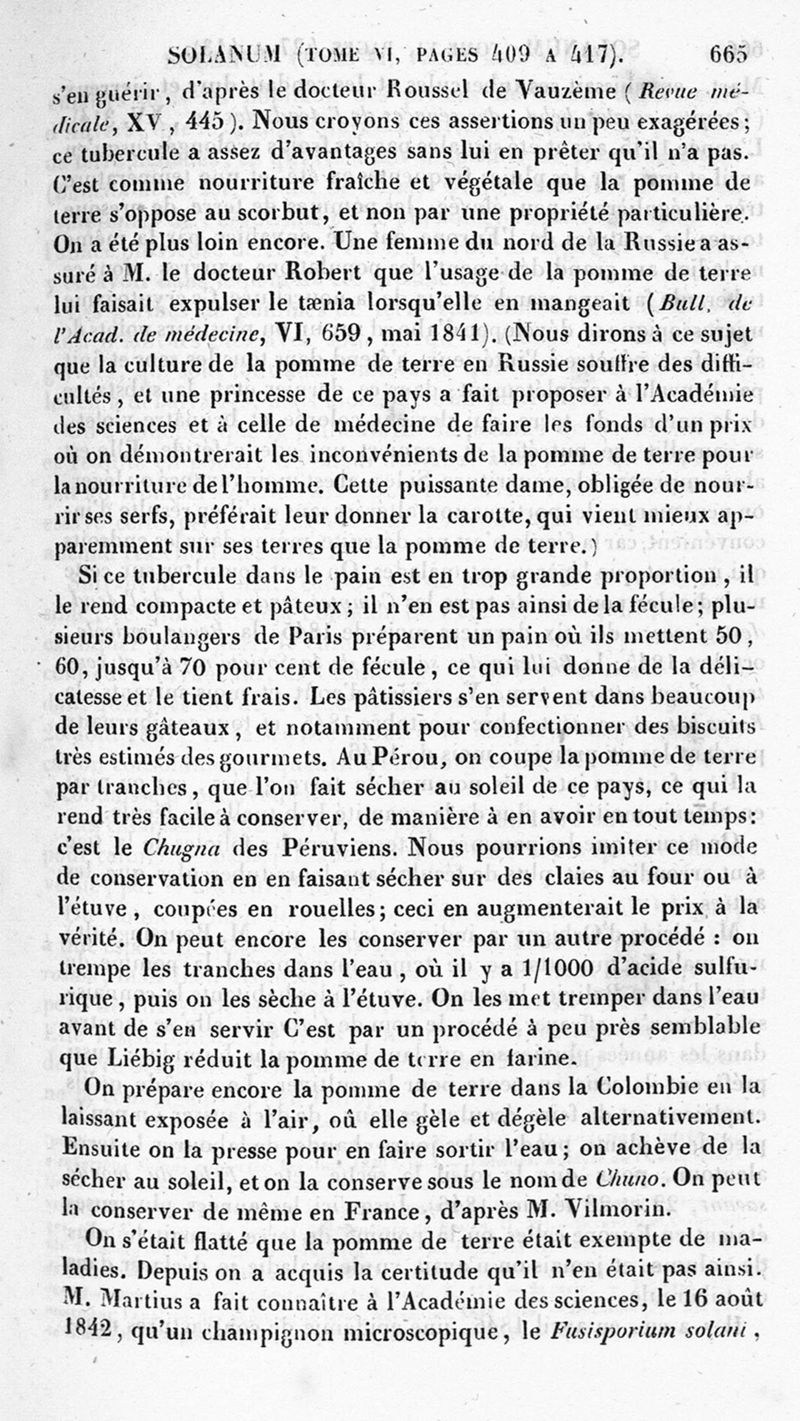 SOLANUM (TOME VI, PAGES 409 A 417). 665

s'en guérir, d'après le docteur Roussel de Vauzème (Revue médicale, XV, 445). Nous croyons ces assertions un peu exagérées; ce tubercule a assez d'avantages sans lui en prêter qu'il n'a pas. C'est comme nourriture fraîche et végétale que la pomme de terre s'oppose au scorbut, et non par une propriété particulière. On a été plus loin encore. Une femme du nord de la Russie a assuré à M. le docteur Robert que l'usage de la pomme de terre lui faisait expulser le tænia lorsqu'elle en mangeait (Bull. de l'Acad. de médecine, VI, 659, mai 1841). (Nous dirons à ce sujet que la culture de la pomme de terre en Russie souffre des difficultés, et une princesse de ce pays a fait proposer à l'Académie des sciences et à celle de médecine de faire les fonds d'un prix où on démontrerait les inconvénients de la pomme de terre pour la nourriture de l'homme. Cette puissante dame, obligée de nourrir ses serfs, préférait leur donner la carotte, qui vient mieux apparemment sur ses terres que la pomme de terre.)

Si ce tubercule dans le pain est en trop grande proportion, il le rend compacte et pâteux; il n'en est pas ainsi de la fécule; plusieurs boulangers de Paris préparent un pain où ils mettent 50, 60, jusqu'à 70 pour cent de fécule, ce qui lui donne de la délicatesse et le tient frais. Les pâtissiers s'en servent dans beaucoup de leurs gâteaux, et notamment pour confectionner des biscuits très estimés des gourmets. Au Pérou, on coupe la pomme de terre par tranches, que l'on fait sécher au soleil de ce pays, ce qui la rend très facile à conserver, de manière à en avoir en tout temps: c'est le Chugna des Péruviens. Nous pourrions imiter ce mode de conservation en en faisant sécher sur des claies au four ou à l'étuve, coupées en rouelles; ceci en augmenterait le prix à la vérité. On peut encore les conserver par un autre procédé : on trempe les tranches dans l'eau, où il y a 1/1000 d'acide sulfurique, puis on les sèche à l'étuve. On les met tremper dans l'eau avant de s'en servir C'est par un procédé à peu près semblable que Liébig réduit la pomme de terre en farine.

On prépare encore la pomme de terre dans la Colombie en la laissant exposée à l'air, où elle gèle et dégèle alternativement. Ensuite on la presse pour en faire sortir l'eau; on achève de la sécher au soleil, et on la conserve sous le nom de Chuno. On peut la conserver de même en France, d'après M. Vilmorin.

On s'était flatté que la pomme de terre était exempte de maladies. Depuis on a acquis la certitude qu'il n'en était pas ainsi. M. Martius a fait connaître à l'Académie des sciences, le 16 août 1842, qu'un champignon microscopique, le Fusisporium solani,